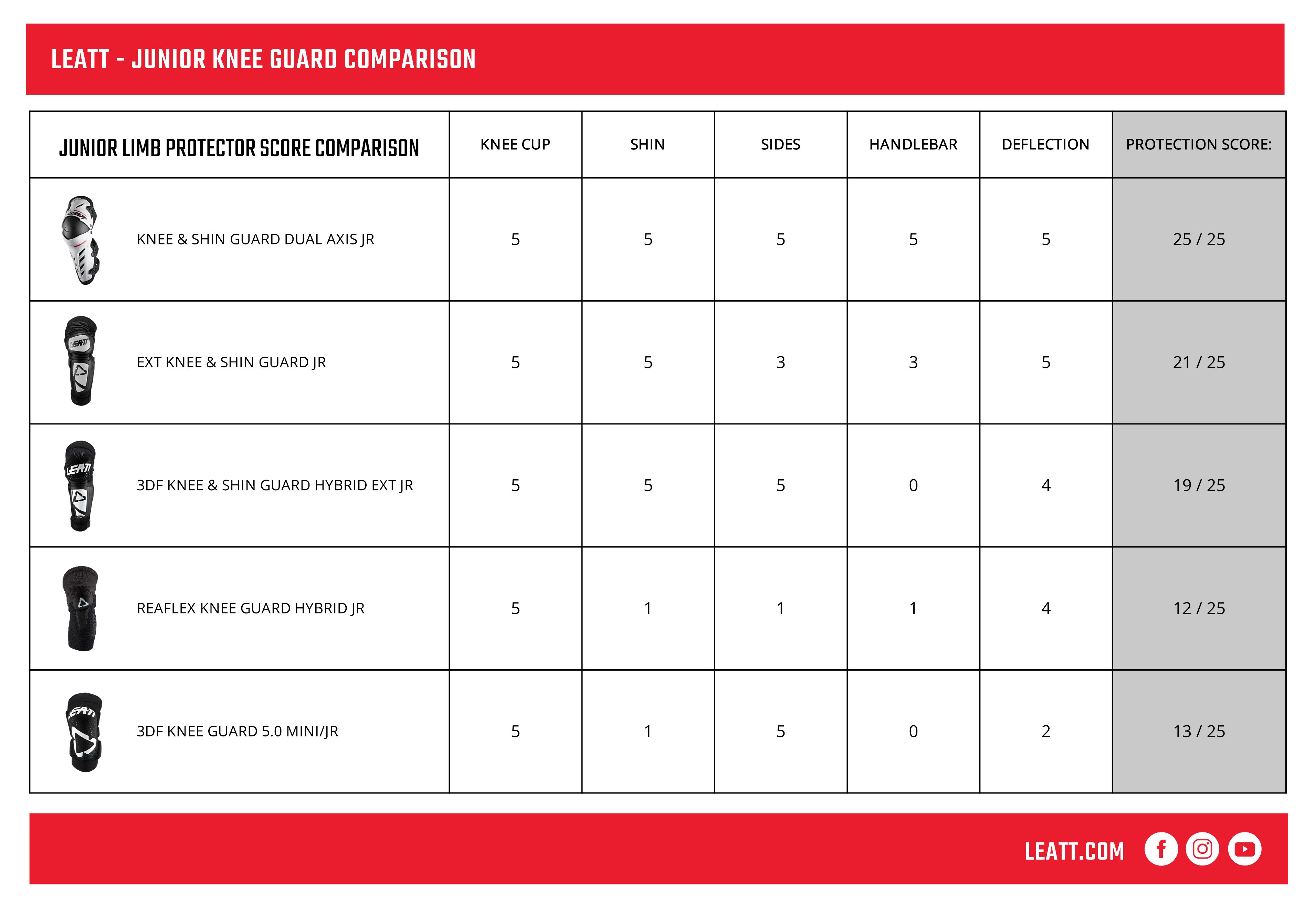 LEATT - JUNIOR KNEE GUARD COMPARISON

| JUNIOR LIMB PROTECTOR SCORE COMPARISON | KNEE CUP | SHIN | SIDES | HANDLEBAR | DEFLECTION | PROTECTION SCORE: |
|---|---|---|---|---|---|---|
| KNEE & SHIN GUARD DUAL AXIS JR | 5 | 5 | 5 | 5 | 5 | 25 / 25 |
| EXT KNEE & SHIN GUARD JR | 5 | 5 | 3 | 3 | 5 | 21 / 25 |
| 3DF KNEE & SHIN GUARD HYBRID EXT JR | 5 | 5 | 5 | 0 | 4 | 19 / 25 |
| REAFLEX KNEE GUARD HYBRID JR | 5 | 1 | 1 | 1 | 4 | 12 / 25 |
| 3DF KNEE GUARD 5.0 MINI/JR | 5 | 1 | 5 | 0 | 2 | 13 / 25 |

LEATT.COM